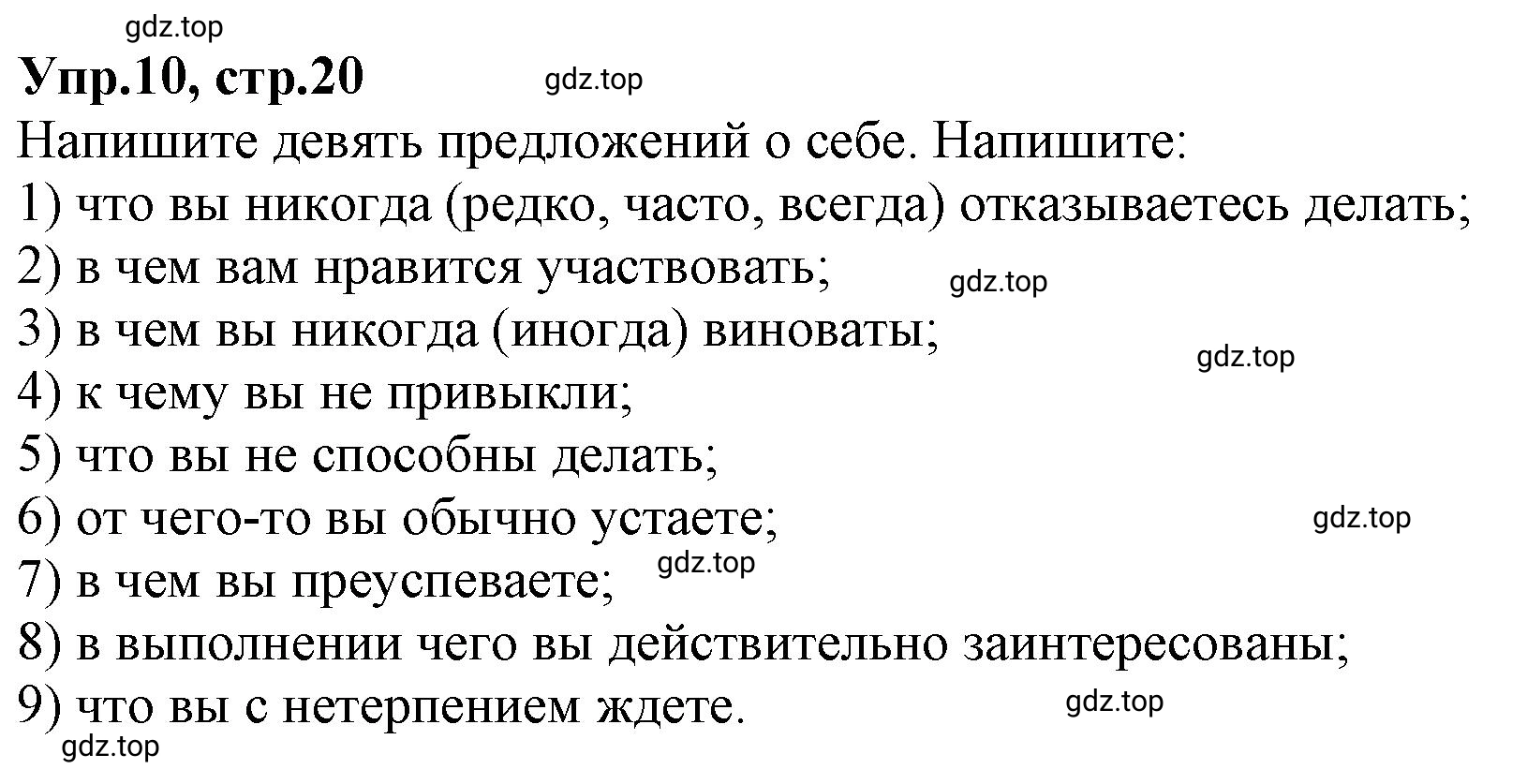 gdz.top

Упр.10, стр.20

gdz.top

Напишите девять предложений о себе. Напишите:
1) что вы никогда (редко, часто, всегда) отказываетесь делать;
2) в чем вам нравится участвовать;
gdz.top
3) в чем вы никогда (иногда) виноваты;
gdz.top
4) к чему вы не привыкли;
5) что вы не способны делать;
6) от чего-то вы обычно устаете;
gdz.top
7) в чем вы преуспеваете;
gdz.top
8) в выполнении чего вы действительно заинтересованы;
9) что вы с нетерпением ждете.
gdz.top
gdz.top